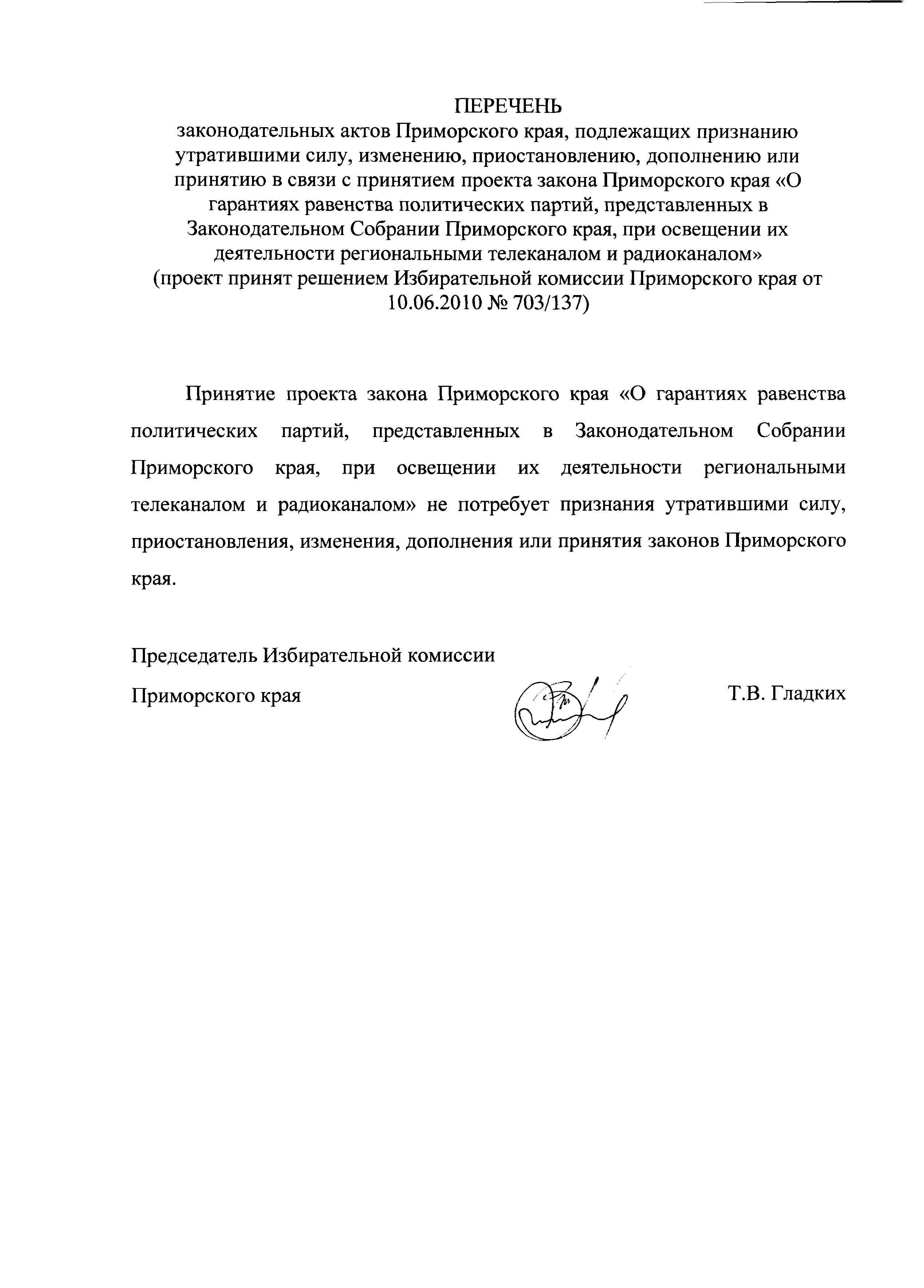 ПЕРЕЧЕНЬ
законодательных актов Приморского края, подлежащих признанию утратившими силу, изменению, приостановлению, дополнению или принятию в связи с принятием проекта закона Приморского края «О гарантиях равенства политических партий, представленных в Законодательном Собрании Приморского края, при освещении их деятельности региональными телеканалом и радиоканалом»
(проект принят решением Избирательной комиссии Приморского края от 10.06.2010 № 703/137)

Принятие проекта закона Приморского края «О гарантиях равенства политических партий, представленных в Законодательном Собрании Приморского края, при освещении их деятельности региональными телеканалом и радиоканалом» не потребует признания утратившими силу, приостановления, изменения, дополнения или принятия законов Приморского края.

Председатель Избирательной комиссии
Приморского края

Т.В. Гладких